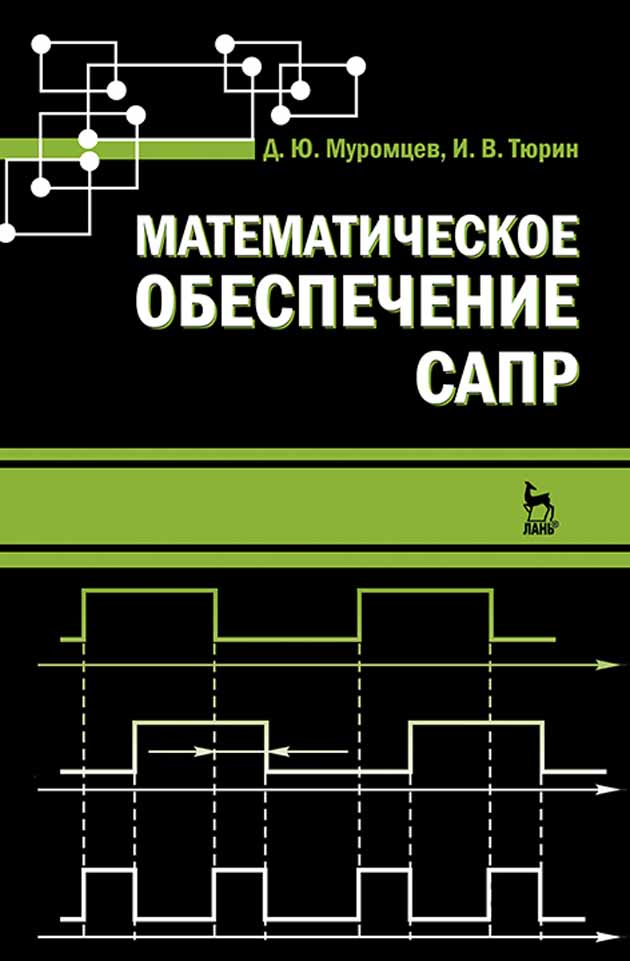 Д. Ю. Муромцев, И. В. Тюрин

МАТЕМАТИЧЕСКОЕ ОБЕСПЕЧЕНИЕ САПР

ЛАНЬ®